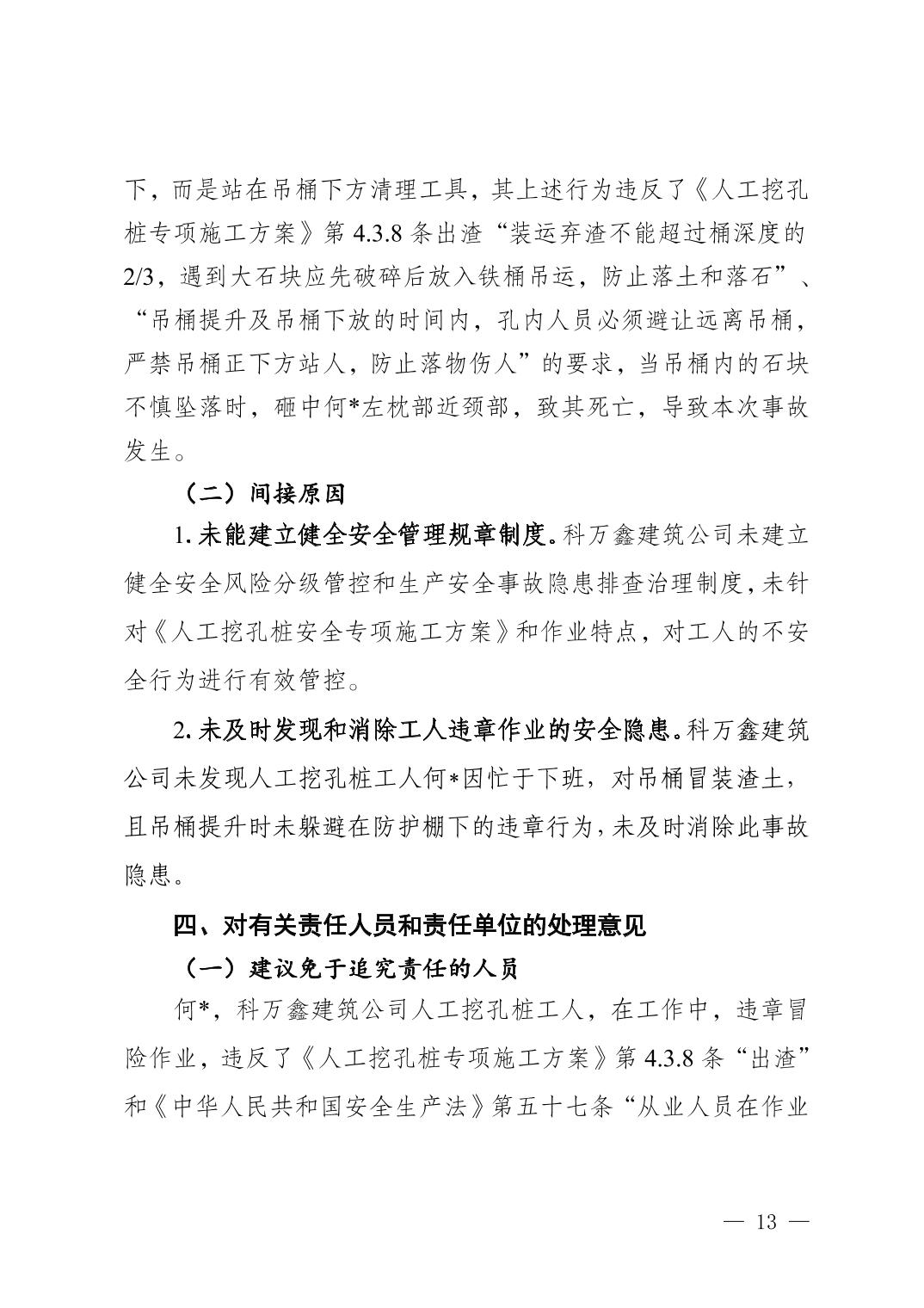 下，而是站在吊桶下方清理工具，其上述行为违反了《人工挖孔桩专项施工方案》第 4.3.8 条出渣“装运弃渣不能超过桶深度的 2/3，遇到大石块应先破碎后放入铁桶吊运，防止落土和落石”、“吊桶提升及吊桶下放的时间内，孔内人员必须避让远离吊桶，严禁吊桶正下方站人，防止落物伤人”的要求，当吊桶内的石块不慎坠落时，砸中何*左枕部近颈部，致其死亡，导致本次事故发生。

（二）间接原因

1. 未能建立健全安全管理规章制度。科万鑫建筑公司未建立健全安全风险分级管控和生产安全事故隐患排查治理制度，未针对《人工挖孔桩安全专项施工方案》和作业特点，对工人的不安全行为进行有效管控。

2. 未及时发现和消除工人违章作业的安全隐患。科万鑫建筑公司未发现人工挖孔桩工人何*因忙于下班，对吊桶冒装渣土，且吊桶提升时未躲避在防护棚下的违章行为，未及时消除此事故隐患。

四、对有关责任人员和责任单位的处理意见

（一）建议免于追究责任的人员

何*，科万鑫建筑公司人工挖孔桩工人，在工作中，违章冒险作业，违反了《人工挖孔桩专项施工方案》第 4.3.8 条“出渣”和《中华人民共和国安全生产法》第五十七条“从业人员在作业

— 13 —